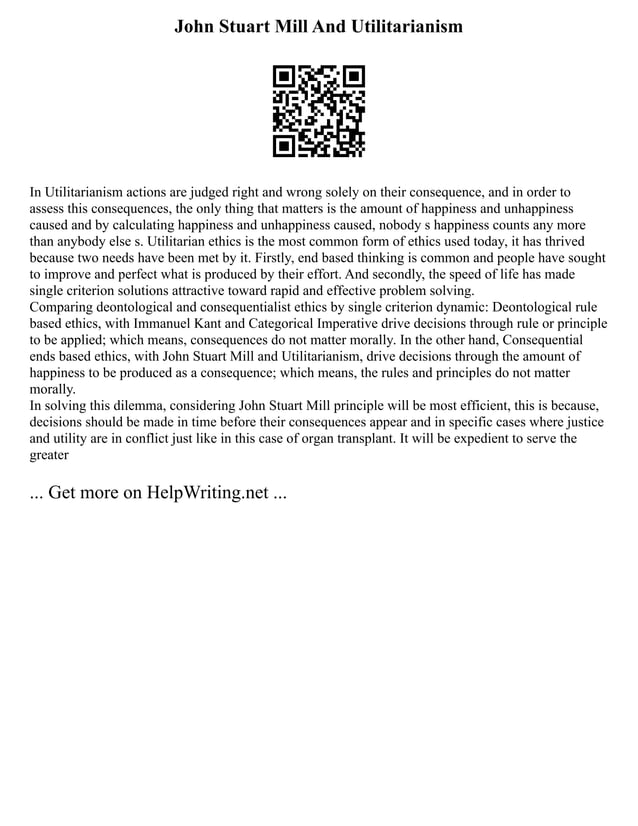 John Stuart Mill And Utilitarianism

In Utilitarianism actions are judged right and wrong solely on their consequence, and in order to assess this consequences, the only thing that matters is the amount of happiness and unhappiness caused and by calculating happiness and unhappiness caused, nobody s happiness counts any more than anybody else s. Utilitarian ethics is the most common form of ethics used today, it has thrived because two needs have been met by it. Firstly, end based thinking is common and people have sought to improve and perfect what is produced by their effort. And secondly, the speed of life has made single criterion solutions attractive toward rapid and effective problem solving.
Comparing deontological and consequentialist ethics by single criterion dynamic: Deontological rule based ethics, with Immanuel Kant and Categorical Imperative drive decisions through rule or principle to be applied; which means, consequences do not matter morally. In the other hand, Consequential ends based ethics, with John Stuart Mill and Utilitarianism, drive decisions through the amount of happiness to be produced as a consequence; which means, the rules and principles do not matter morally.
In solving this dilemma, considering John Stuart Mill principle will be most efficient, this is because, decisions should be made in time before their consequences appear and in specific cases where justice and utility are in conflict just like in this case of organ transplant. It will be expedient to serve the greater

... Get more on HelpWriting.net ...